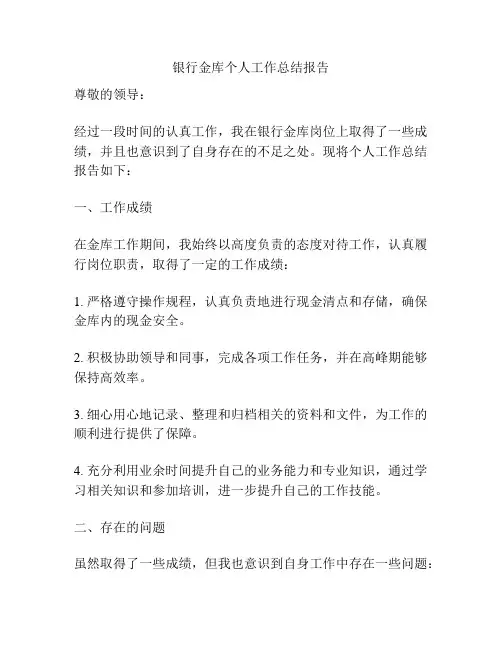 银行金库个人工作总结报告

尊敬的领导：

经过一段时间的认真工作，我在银行金库岗位上取得了一些成绩，并且也意识到了自身存在的不足之处。现将个人工作总结报告如下：

一、工作成绩

在金库工作期间，我始终以高度负责的态度对待工作，认真履行岗位职责，取得了一定的工作成绩：

1. 严格遵守操作规程，认真负责地进行现金清点和存储，确保金库内的现金安全。

2. 积极协助领导和同事，完成各项工作任务，并在高峰期能够保持高效率。

3. 细心用心地记录、整理和归档相关的资料和文件，为工作的顺利进行提供了保障。

4. 充分利用业余时间提升自己的业务能力和专业知识，通过学习相关知识和参加培训，进一步提升自己的工作技能。

二、存在的问题

虽然取得了一些成绩，但我也意识到自身工作中存在一些问题：